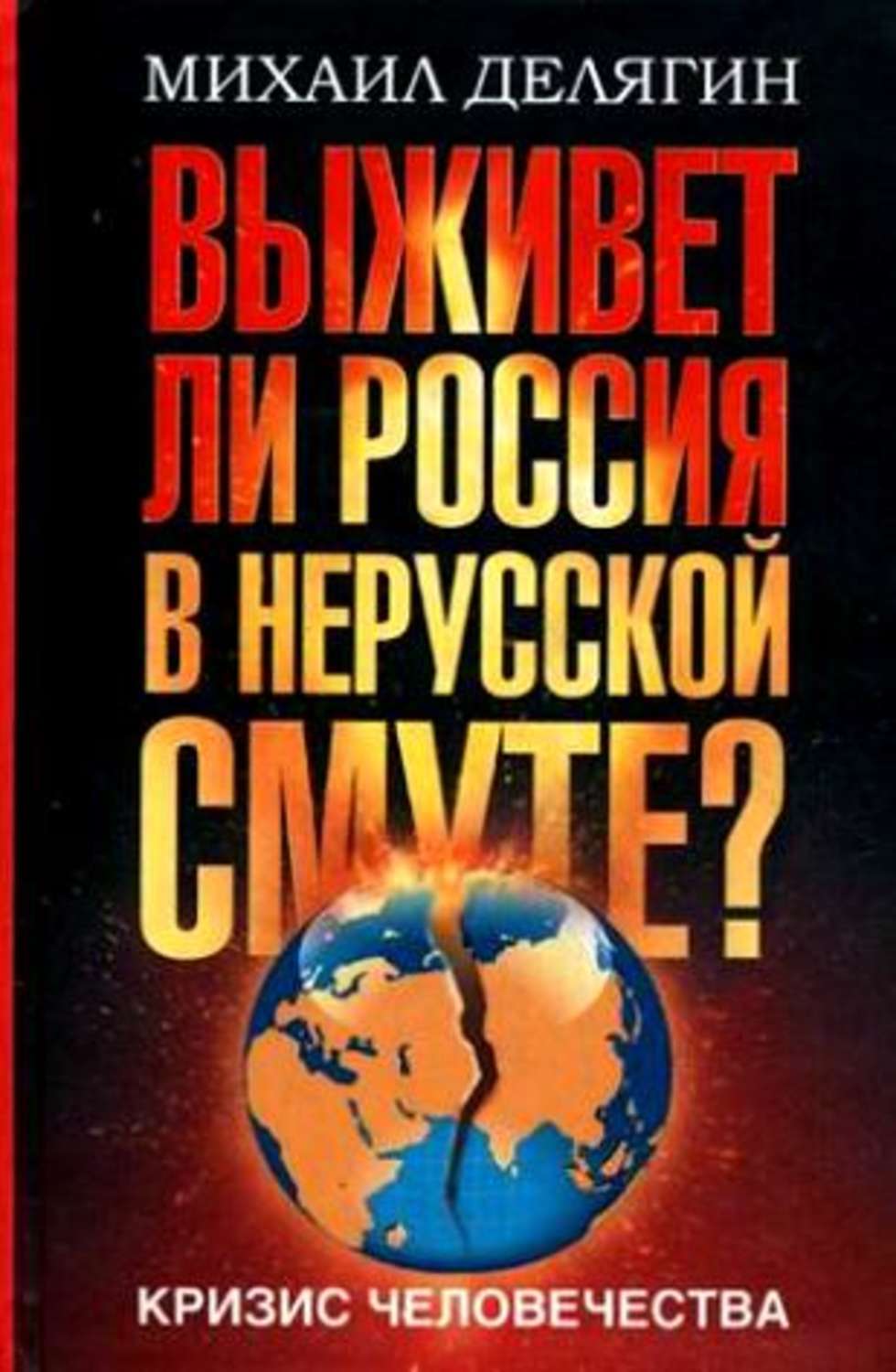 МИХАИЛ ДЕЛЯГИН

ВЫЖИВЕТ ЛИ РОССИЯ В НЕРУССКОЙ СМУТЕ?

КРИЗИС ЧЕЛОВЕЧЕСТВА